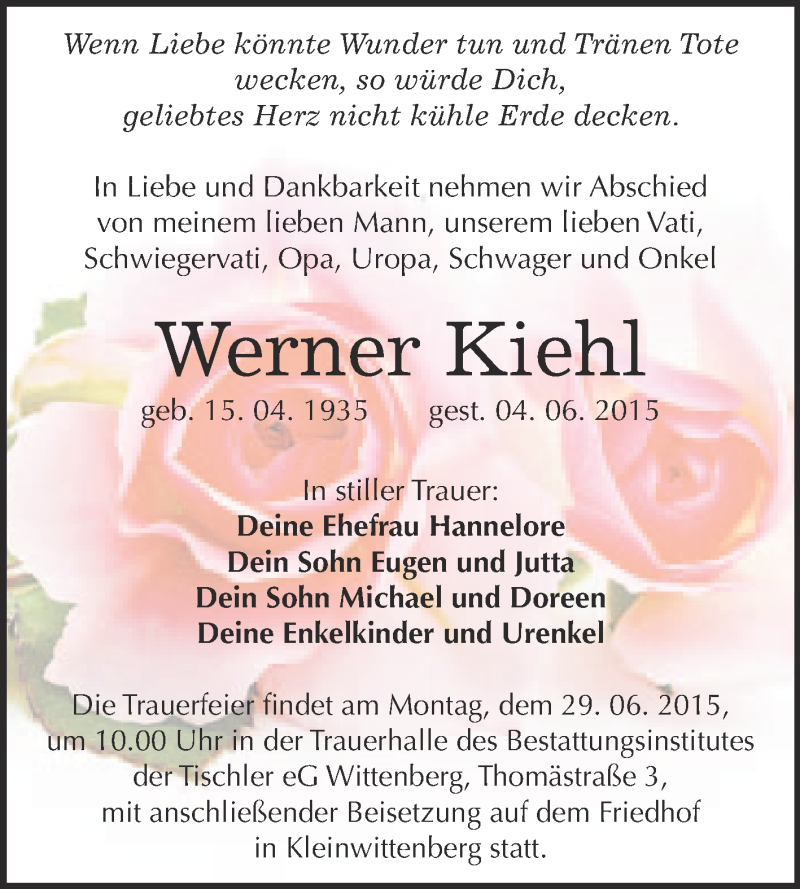 Wenn Liebe könnte Wunder tun und Tränen Tote wecken, so würde Dich, geliebtes Herz nicht kühle Erde decken.

In Liebe und Dankbarkeit nehmen wir Abschied von meinem lieben Mann, unserem lieben Vati, Schwiegervati, Opa, Uropa, Schwager und Onkel

Werner Kiehl

geb. 15. 04. 1935 gest. 04. 06. 2015

In stiller Trauer:
Deine Ehefrau Hannelore
Dein Sohn Eugen und Jutta
Dein Sohn Michael und Doreen
Deine Enkelkinder und Urenkel

Die Trauerfeier findet am Montag, dem 29. 06. 2015, um 10.00 Uhr in der Trauerhalle des Bestattungsinstitutes der Tischler eG Wittenberg, Thomästraße 3, mit anschließender Beisetzung auf dem Friedhof in Kleinwittenberg statt.